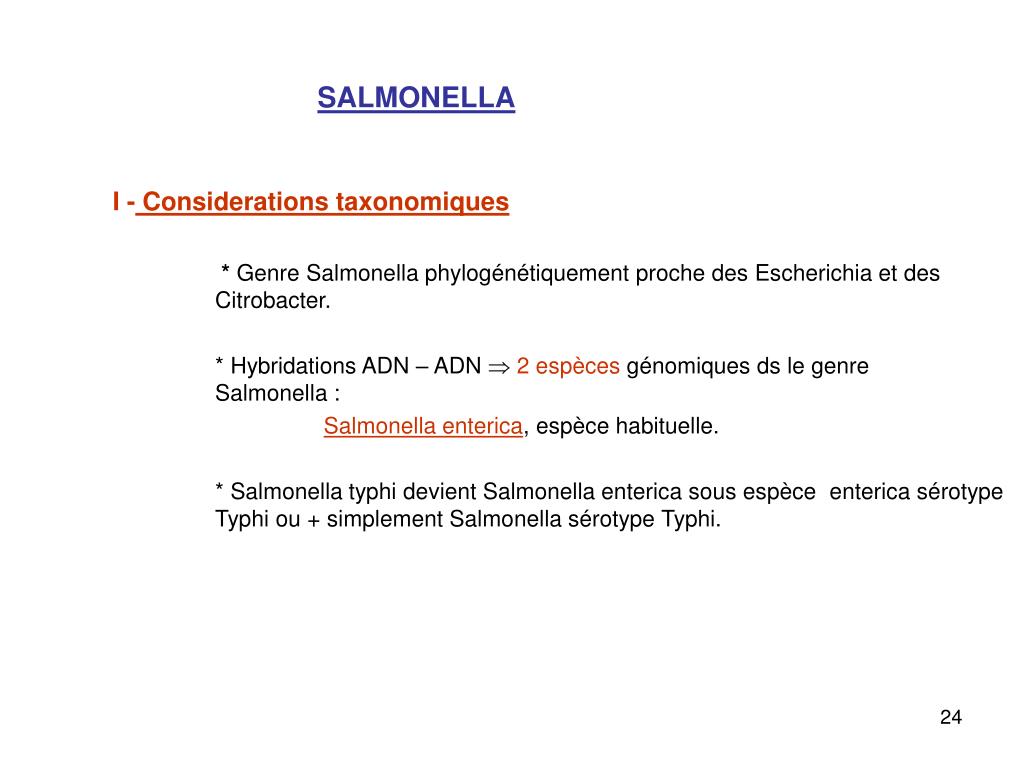 SALMONELLA

I - Considerations taxonomiques

* Genre Salmonella phylogénétiquement proche des Escherichia et des Citrobacter.

* Hybridations ADN – ADN $\Rightarrow$ 2 espèces génomiques ds le genre Salmonella :

Salmonella enterica, espèce habituelle.

* Salmonella typhi devient Salmonella enterica sous espèce enterica sérotype Typhi ou + simplement Salmonella sérotype Typhi.

24